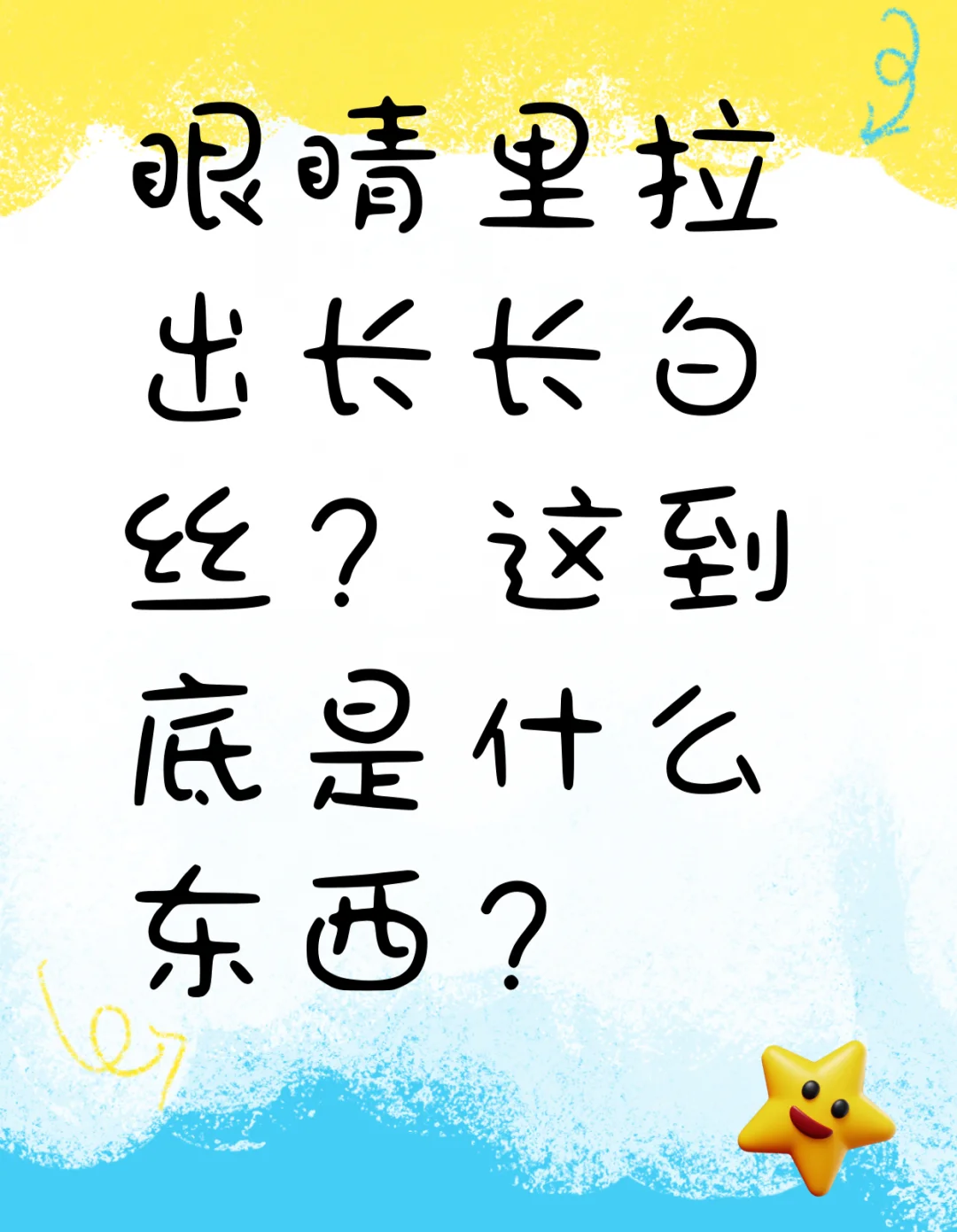 眼睛里拉出长长白丝？这到底是什么东西？